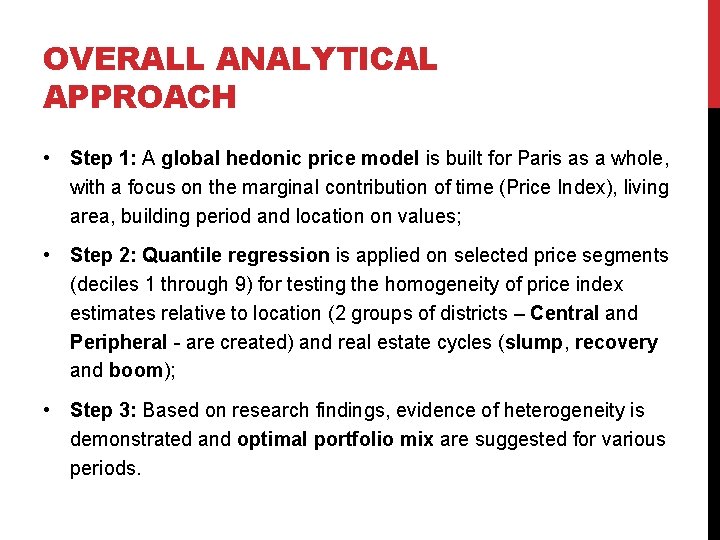 OVERALL ANALYTICAL APPROACH

• Step 1: A global hedonic price model is built for Paris as a whole, with a focus on the marginal contribution of time (Price Index), living area, building period and location on values;

• Step 2: Quantile regression is applied on selected price segments (deciles 1 through 9) for testing the homogeneity of price index estimates relative to location (2 groups of districts – Central and Peripheral - are created) and real estate cycles (slump, recovery and boom);

• Step 3: Based on research findings, evidence of heterogeneity is demonstrated and optimal portfolio mix are suggested for various periods.